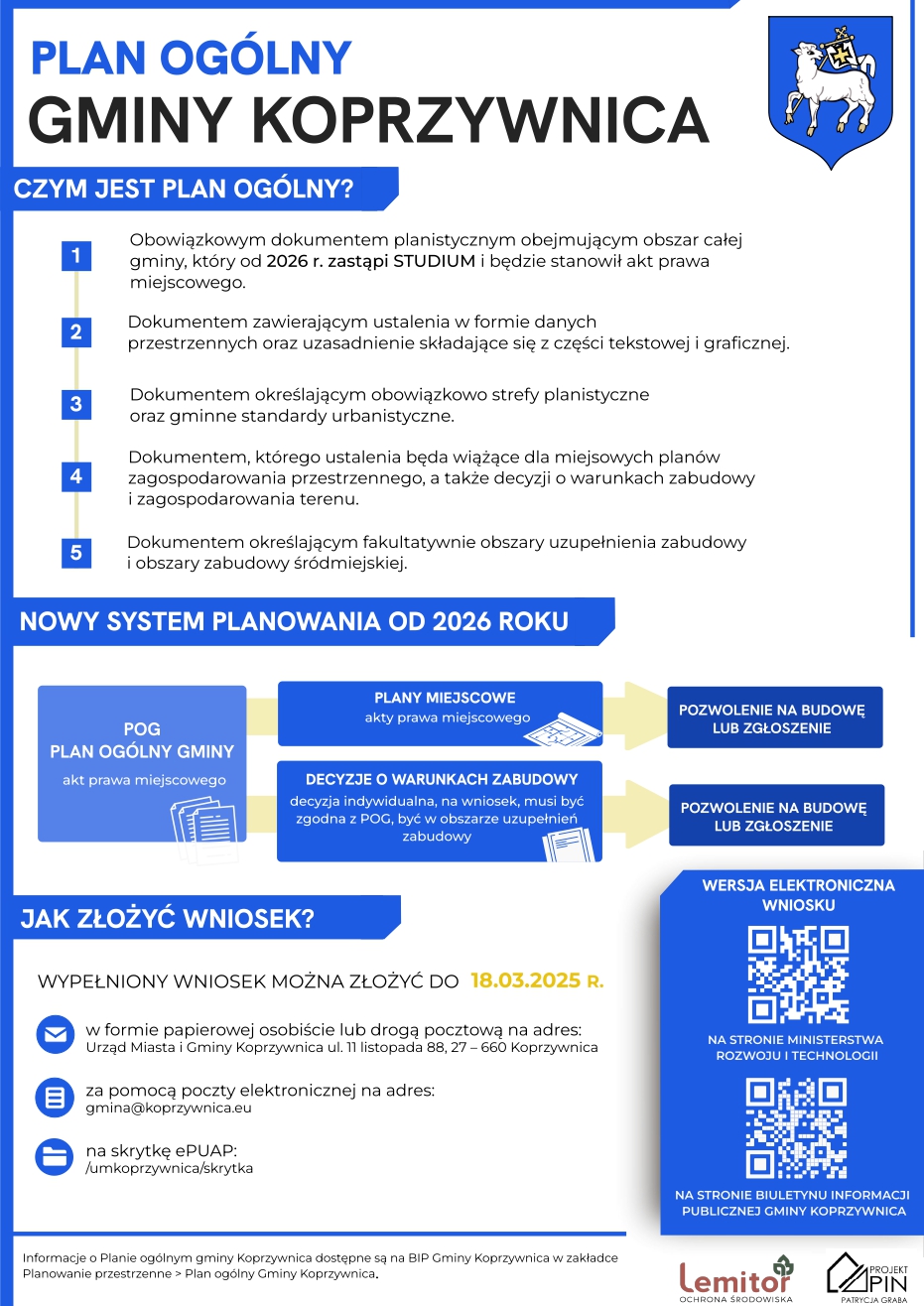 PLAN OGÓLNY
GMINY KOPRZYWNICA

CZYM JEST PLAN OGÓLNY?

1
Obowiązkowym dokumentem planistycznym obejmującym obszar całej gminy, który od 2026 r. zastąpi STUDIUM i będzie stanowił akt prawa miejscowego.

2
Dokumentem zawierającym ustalenia w formie danych przestrzennych oraz uzasadnienie składające się z części tekstowej i graficznej.

3
Dokumentem określającym obowiązkowo strefy planistyczne oraz gminne standardy urbanistyczne.

4
Dokumentem, którego ustalenia będa wiążące dla miejsowych planów zagospodarowania przestrzennego, a także decyzji o warunkach zabudowy i zagospodarowania terenu.

5
Dokumentem określającym fakultatywnie obszary uzupełnienia zabudowy i obszary zabudowy śródmiejskiej.

NOWY SYSTEM PLANOWANIA OD 2026 ROKU

POG
PLAN OGÓLNY GMINY
akt prawa miejscowego

PLANY MIEJSCOWE
akty prawa miejscowego

POZWOLENIE NA BUDOWĘ LUB ZGŁOSZENIE

DECYZJE O WARUNKACH ZABUDOWY
decyzja indywidualna, na wniosek, musi być zgodna z POG, być w obszarze uzupełnień zabudowy

POZWOLENIE NA BUDOWĘ LUB ZGŁOSZENIE

JAK ZŁOŻYĆ WNIOSEK?

WYPEŁNIONY WNIOSEK MOŻNA ZŁOŻYĆ DO 18.03.2025 R.

w formie papierowej osobiście lub drogą pocztową na adres:
Urząd Miasta i Gminy Koprzywnica ul. 11 listopada 88, 27 – 660 Koprzywnica

za pomocą poczty elektronicznej na adres:
gmina@koprzywnica.eu

na skrytkę ePUAP:
/umkoprzywnica/skrytka

WERSJA ELEKTRONICZNA WNIOSKU

NA STRONIE MINISTERSTWA ROZWOJU I TECHNOLOGII

NA STRONIE BIULETYNU INFORMACJI PUBLICZNEJ GMINY KOPRZYWNICA

Informacje o Planie ogólnym gminy Koprzywnica dostępne są na BIP Gminy Koprzywnica w zakładce Planowanie przestrzenne > Plan ogólny Gminy Koprzywnica.

Lemitor
OCHRONA ŚRODOWISKA

PROJEKT PIN
PATRYCJA GRABA